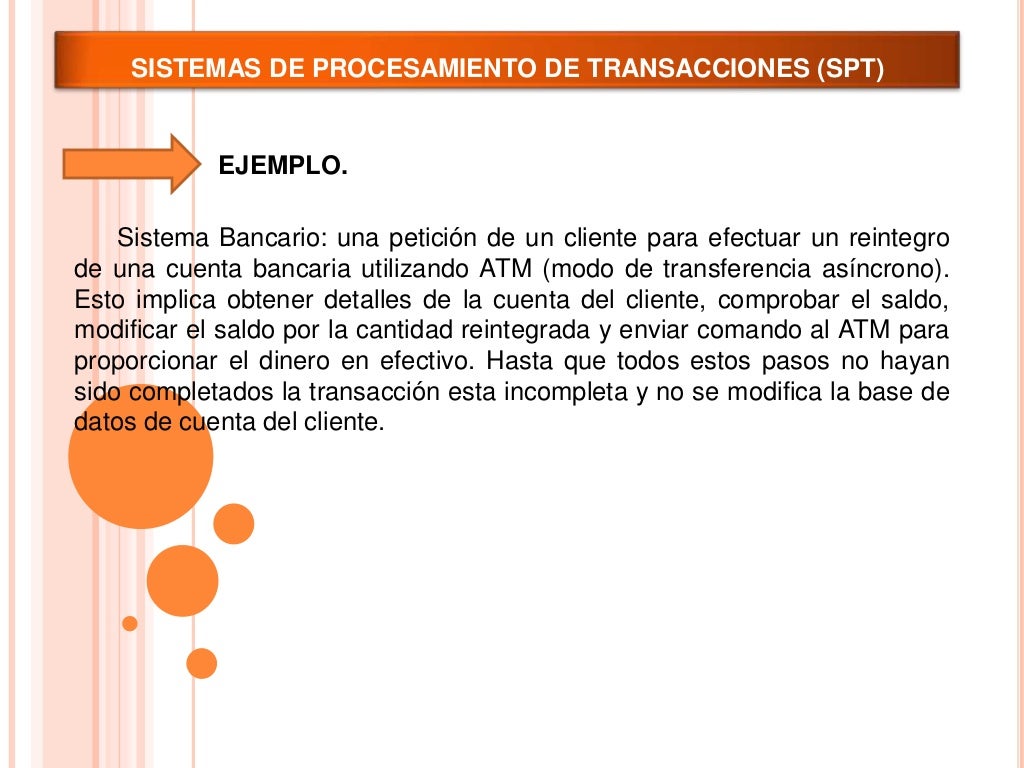 SISTEMAS DE PROCESAMIENTO DE TRANSACCIONES (SPT)

EJEMPLO.

Sistema Bancario: una petición de un cliente para efectuar un reintegro de una cuenta bancaria utilizando ATM (modo de transferencia asíncrono). Esto implica obtener detalles de la cuenta del cliente, comprobar el saldo, modificar el saldo por la cantidad reintegrada y enviar comando al ATM para proporcionar el dinero en efectivo. Hasta que todos estos pasos no hayan sido completados la transacción esta incompleta y no se modifica la base de datos de cuenta del cliente.